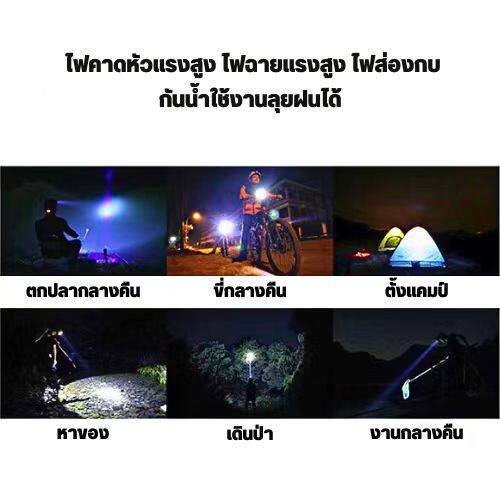 ไฟคาดหัวแรงสูง ไฟฉายแรงสูง ไฟส่องกบ
กันน้ำใช้งานลุยฝนได้

ตกปลากลางคืน

ขี่กลางคืน

ตั้งแคมป์

หาของ

เดินป่า

งานกลางคืน